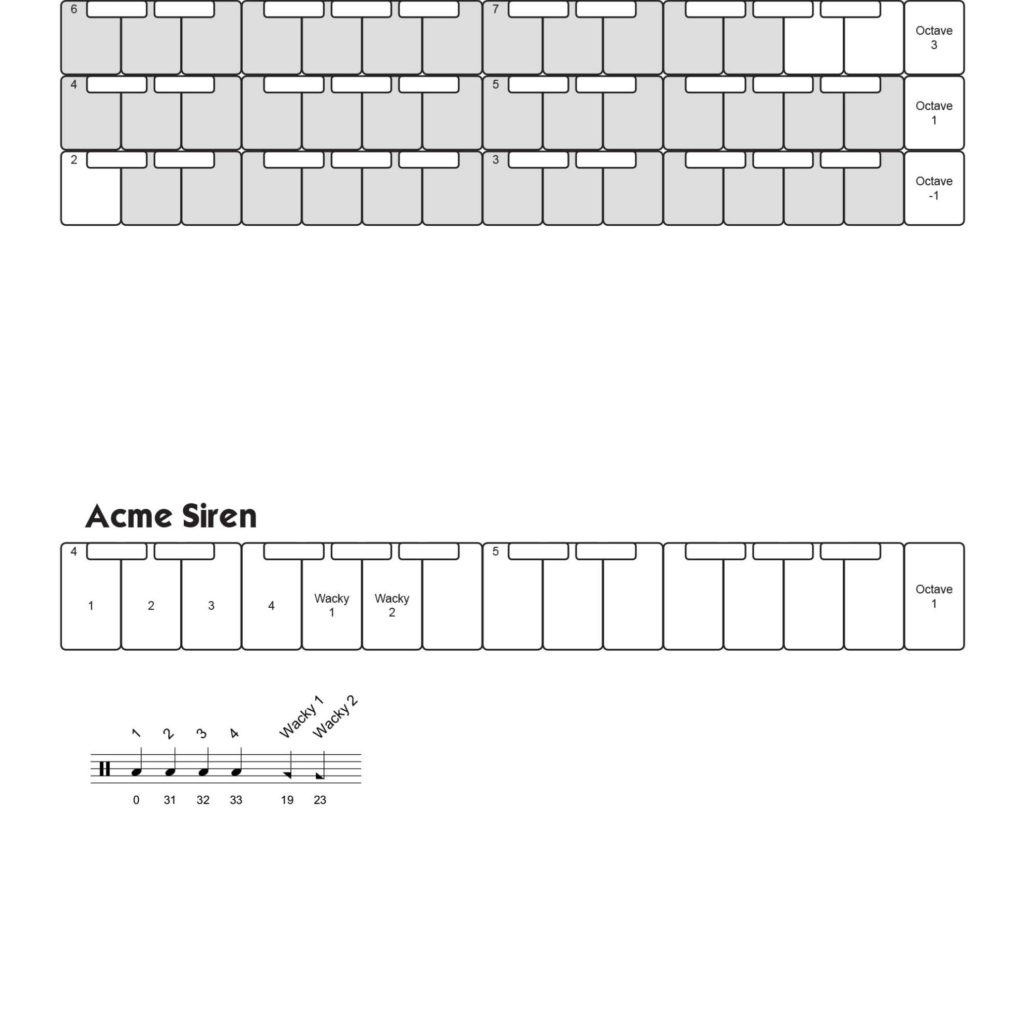 6

7

Octave 3

4

5

Octave 1

2

3

Octave -1

Acme Siren

4

5

1

2

3

4

Wacky 1

Wacky 2

Octave 1

1 2 3 4 Wacky 1 Wacky 2

0 31 32 33 19 23